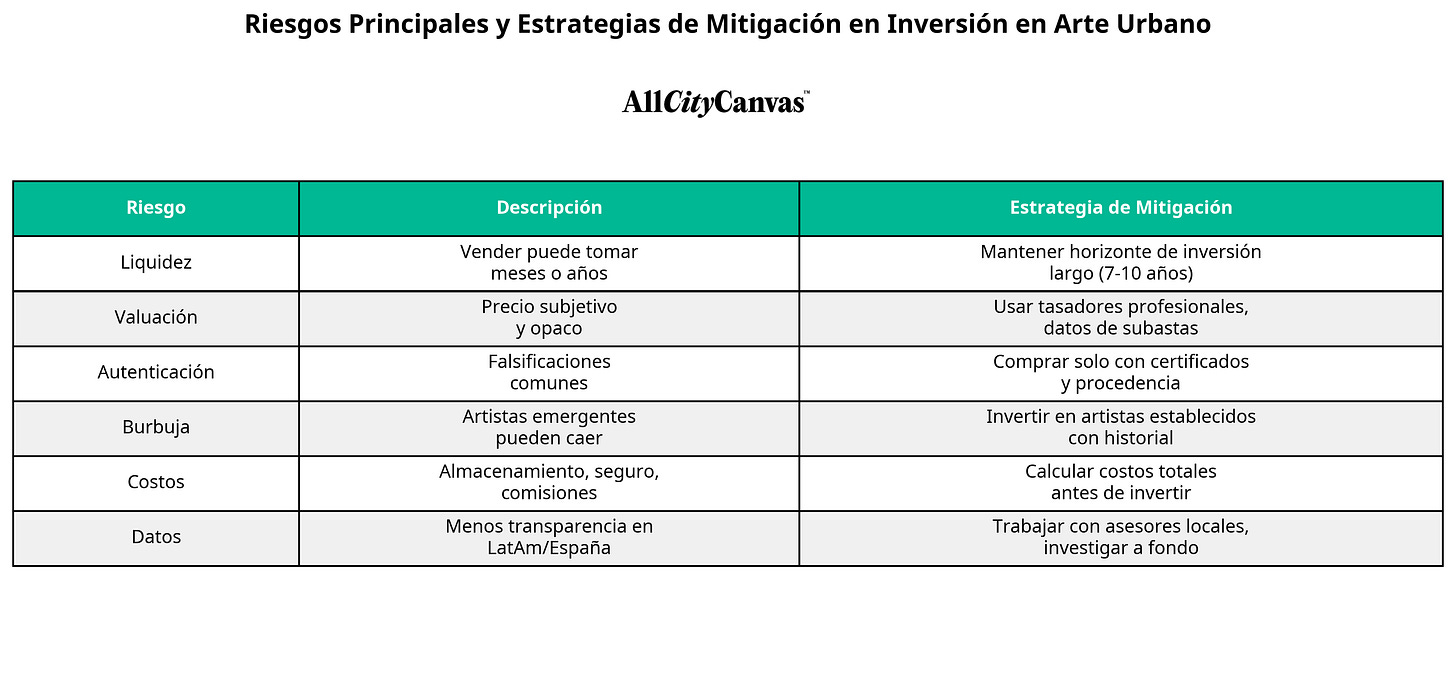 Riesgos Principales y Estrategias de Mitigación en Inversión en Arte Urbano

AllCityCanvas™

| Riesgo | Descripción | Estrategia de Mitigación |
|---|---|---|
| Liquidez | Vender puede tomar meses o años | Mantener horizonte de inversión largo (7-10 años) |
| Valuación | Precio subjetivo y opaco | Usar tasadores profesionales, datos de subastas |
| Autenticación | Falsificaciones comunes | Comprar solo con certificados y procedencia |
| Burbuja | Artistas emergentes pueden caer | Invertir en artistas establecidos con historial |
| Costos | Almacenamiento, seguro, comisiones | Calcular costos totales antes de invertir |
| Datos | Menos transparencia en LatAm/España | Trabajar con asesores locales, investigar a fondo |